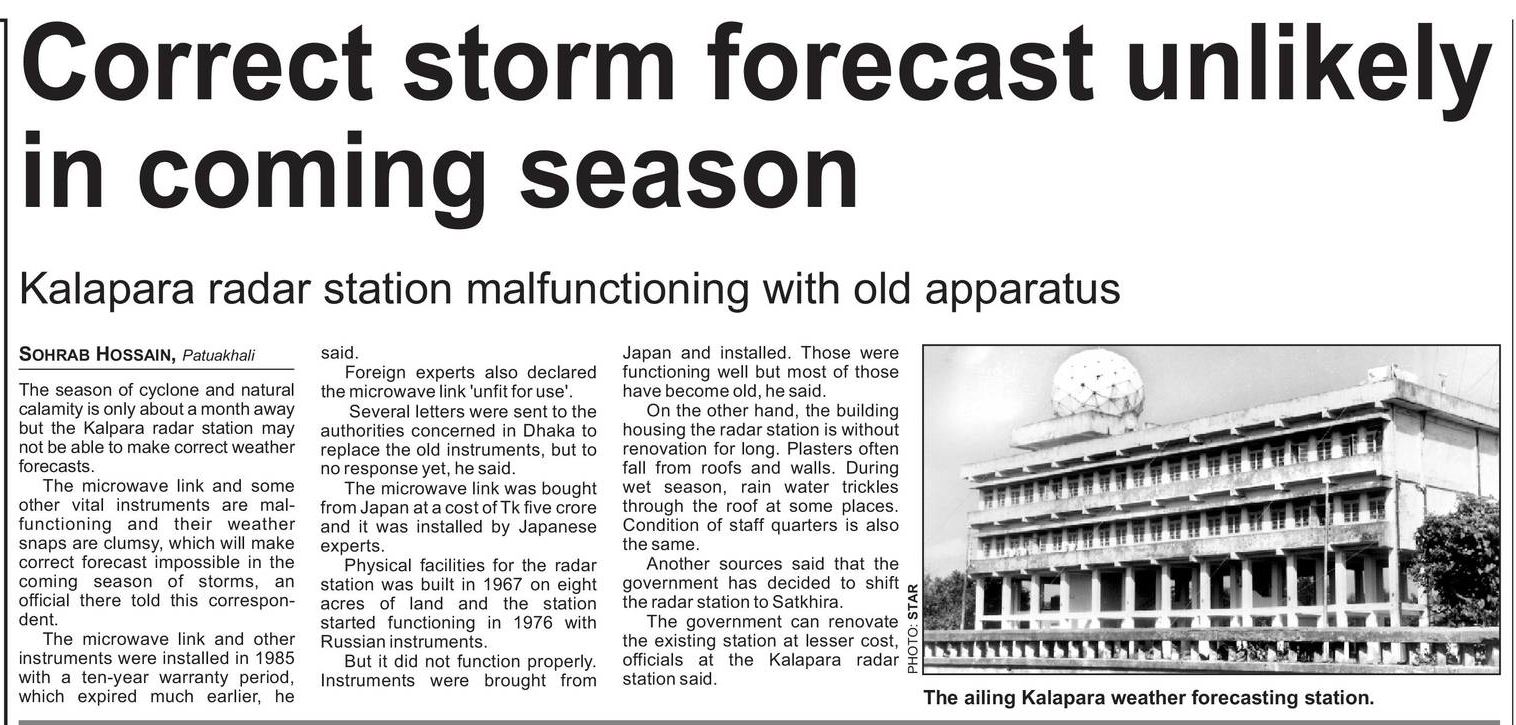 Correct storm forecast unlikely in coming season

Kalapara radar station malfunctioning with old apparatus

SOHRAB HOSSAIN, Patuakhali

The season of cyclone and natural calamity is only about a month away but the Kalpara radar station may not be able to make correct weather forecasts.

The microwave link and some other vital instruments are malfunctioning and their weather snaps are clumsy, which will make correct forecast impossible in the coming season of storms, an official there told this correspondent.

The microwave link and other instruments were installed in 1985 with a ten-year warranty period, which expired much earlier, he said.

Foreign experts also declared the microwave link 'unfit for use'.

Several letters were sent to the authorities concerned in Dhaka to replace the old instruments, but to no response yet, he said.

The microwave link was bought from Japan at a cost of Tk five crore and it was installed by Japanese experts.

Physical facilities for the radar station was built in 1967 on eight acres of land and the station started functioning in 1976 with Russian instruments.

But it did not function properly. Instruments were brought from Japan and installed. Those were functioning well but most of those have become old, he said.

On the other hand, the building housing the radar station is without renovation for long. Plasters often fall from roofs and walls. During wet season, rain water trickles through the roof at some places. Condition of staff quarters is also the same.

Another sources said that the government has decided to shift the radar station to Satkhira.

The government can renovate the existing station at lesser cost, officials at the Kalapara radar station said.

PHOTO: STAR

The ailing Kalapara weather forecasting station.